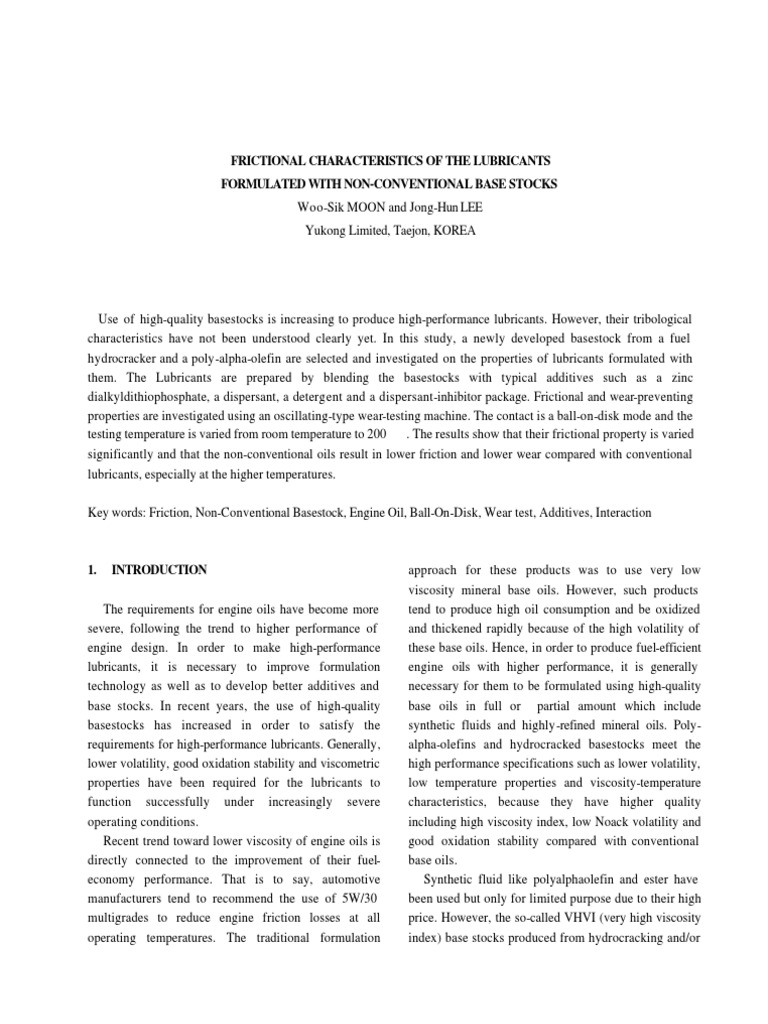 FRICTIONAL CHARACTERISTICS OF THE LUBRICANTS
FORMULATED WITH NON-CONVENTIONAL BASE STOCKS

Woo-Sik MOON and Jong-Hun LEE
Yukong Limited, Taejon, KOREA

Use of high-quality basestocks is increasing to produce high-performance lubricants. However, their tribological characteristics have not been understood clearly yet. In this study, a newly developed basestock from a fuel hydrocracker and a poly-alpha-olefin are selected and investigated on the properties of lubricants formulated with them. The Lubricants are prepared by blending the basestocks with typical additives such as a zinc dialkyldithiophosphate, a dispersant, a detergent and a dispersant-inhibitor package. Frictional and wear-preventing properties are investigated using an oscillating-type wear-testing machine. The contact is a ball-on-disk mode and the testing temperature is varied from room temperature to 200 . The results show that their frictional property is varied significantly and that the non-conventional oils result in lower friction and lower wear compared with conventional lubricants, especially at the higher temperatures.

Key words: Friction, Non-Conventional Basestock, Engine Oil, Ball-On-Disk, Wear test, Additives, Interaction

1. INTRODUCTION

The requirements for engine oils have become more severe, following the trend to higher performance of engine design. In order to make high-performance lubricants, it is necessary to improve formulation technology as well as to develop better additives and base stocks. In recent years, the use of high-quality basestocks has increased in order to satisfy the requirements for high-performance lubricants. Generally, lower volatility, good oxidation stability and viscometric properties have been required for the lubricants to function successfully under increasingly severe operating conditions.

Recent trend toward lower viscosity of engine oils is directly connected to the improvement of their fuel-economy performance. That is to say, automotive manufacturers tend to recommend the use of 5W/30 multigrades to reduce engine friction losses at all operating temperatures. The traditional formulation approach for these products was to use very low viscosity mineral base oils. However, such products tend to produce high oil consumption and be oxidized and thickened rapidly because of the high volatility of these base oils. Hence, in order to produce fuel-efficient engine oils with higher performance, it is generally necessary for them to be formulated using high-quality base oils in full or partial amount which include synthetic fluids and highly-refined mineral oils. Poly-alpha-olefins and hydrocracked basestocks meet the high performance specifications such as lower volatility, low temperature properties and viscosity-temperature characteristics, because they have higher quality including high viscosity index, low Noack volatility and good oxidation stability compared with conventional base oils.

Synthetic fluid like polyalphaolefin and ester have been used but only for limited purpose due to their high price. However, the so-called VHVI (very high viscosity index) base stocks produced from hydrocracking and/or